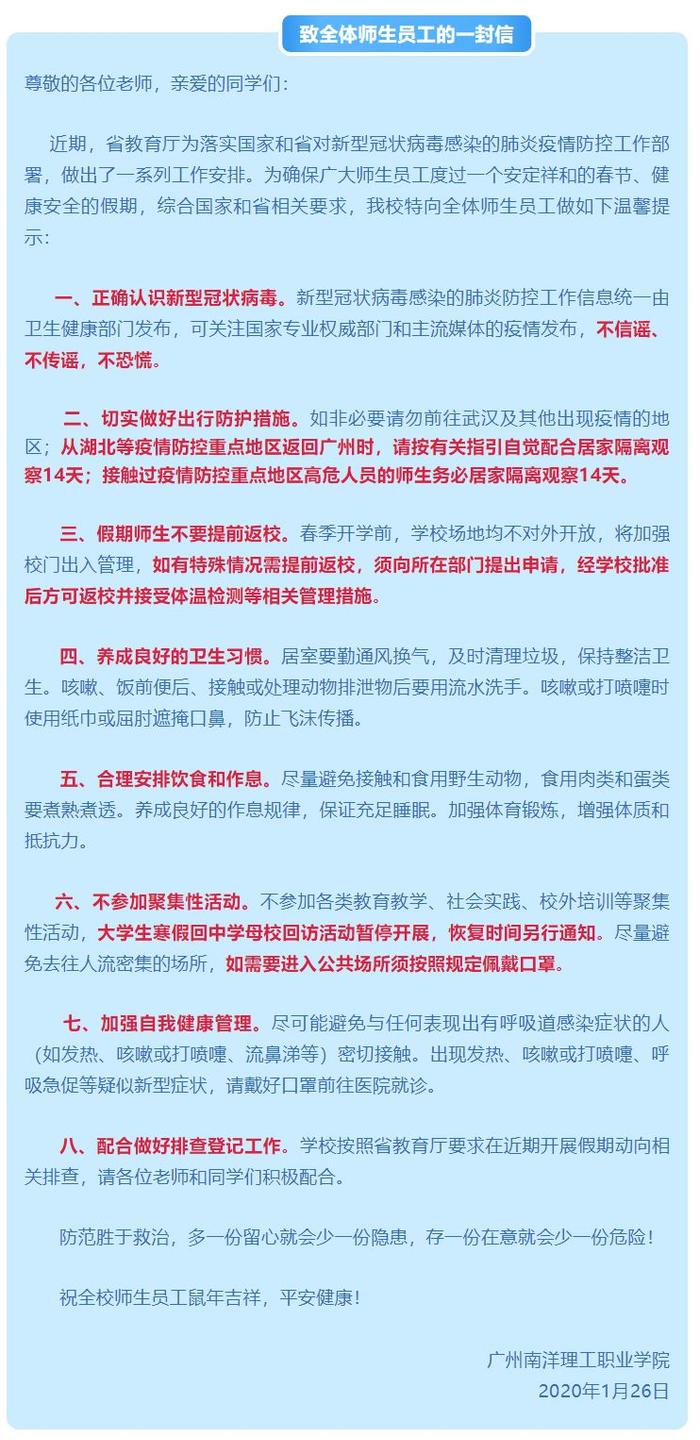 致全体师生员工的一封信

尊敬的各位老师，亲爱的同学们：

近期，省教育厅为落实国家和省对新型冠状病毒感染的肺炎疫情防控工作部署，做出了一系列工作安排。为确保广大师生员工度过一个安定祥和的春节、健康安全的假期，综合国家和省相关要求，我校特向全体师生员工做如下温馨提示：

一、正确认识新型冠状病毒。新型冠状病毒感染的肺炎防控工作信息统一由卫生健康部门发布，可关注国家专业权威部门和主流媒体的疫情发布，不信谣、不传谣，不恐慌。

二、切实做好出行防护措施。如非必要请勿前往武汉及其他出现疫情的地区；从湖北等疫情防控重点地区返回广州时，请按有关指引自觉配合居家隔离观察14天；接触过疫情防控重点地区高危人员的师生务必居家隔离观察14天。

三、假期师生不要提前返校。春季开学前，学校场地均不对外开放，将加强校门出入管理，如有特殊情况需提前返校，须向所在部门提出申请，经学校批准后方可返校并接受体温检测等相关管理措施。

四、养成良好的卫生习惯。居室要勤通风换气，及时清理垃圾，保持整洁卫生。咳嗽、饭前便后、接触或处理动物排泄物后要用流水洗手。咳嗽或打喷嚏时使用纸巾或屈肘遮掩口鼻，防止飞沫传播。

五、合理安排饮食和作息。尽量避免接触和食用野生动物，食用肉类和蛋类要煮熟煮透。养成良好的作息规律，保证充足睡眠。加强体育锻炼，增强体质和抵抗力。

六、不参加聚集性活动。不参加各类教育教学、社会实践、校外培训等聚集性活动，大学生寒假回中学母校回访活动暂停开展，恢复时间另行通知。尽量避免去往人流密集的场所，如需要进入公共场所须按照规定佩戴口罩。

七、加强自我健康管理。尽可能避免与任何表现出有呼吸道感染症状的人（如发热、咳嗽或打喷嚏、流鼻涕等）密切接触。出现发热、咳嗽或打喷嚏、呼吸急促等疑似新型症状，请戴好口罩前往医院就诊。

八、配合做好排查登记工作。学校按照省教育厅要求在近期开展假期动向相关排查，请各位老师和同学们积极配合。

防范胜于救治，多一份留心就会少一份隐患，存一份在意就会少一份危险！

祝全校师生员工鼠年吉祥，平安健康！

广州南洋理工职业学院
2020年1月26日